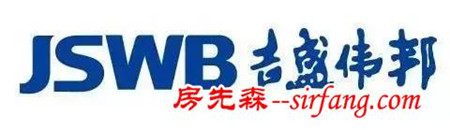 JSWB 吉盛伟邦
房先森--sirfang.com